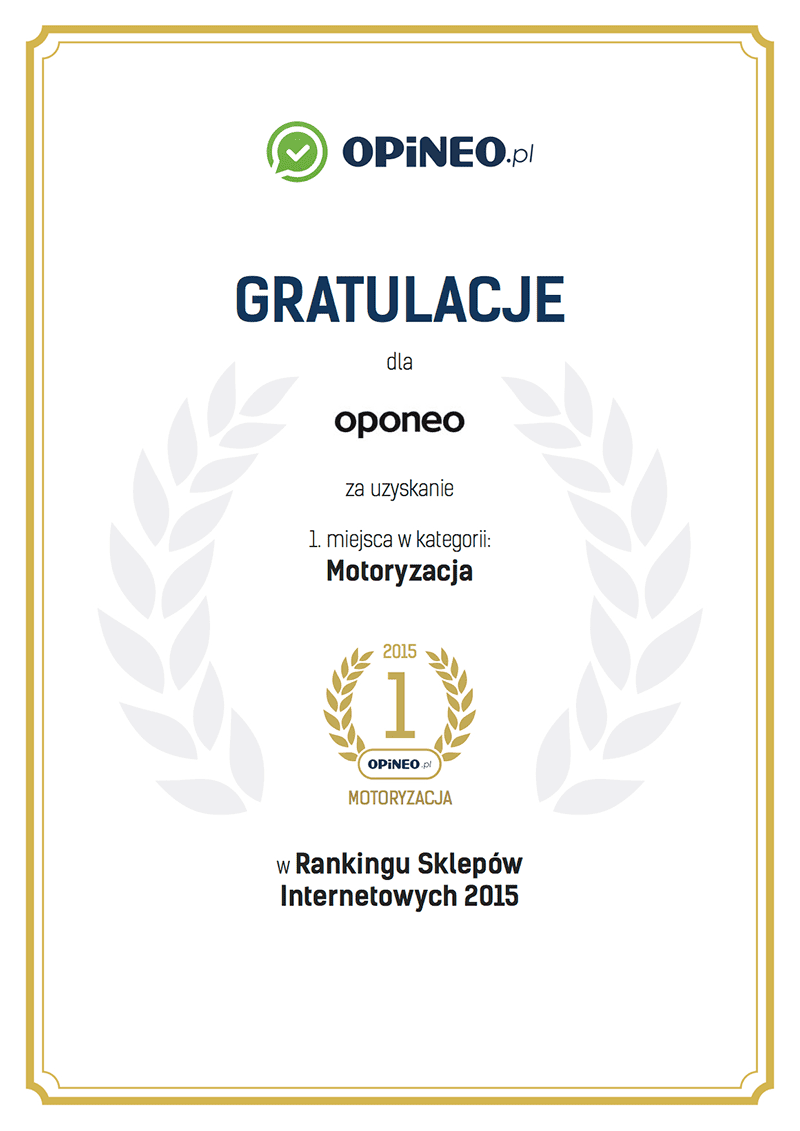 OPiNEO.pl

GRATULACJE

dla

oponeo

za uzyskanie

1. miejsca w kategorii:
Motoryzacja

2015
1
OPiNEO.pl
MOTORYZACJA

w Rankingu Sklepów Internetowych 2015